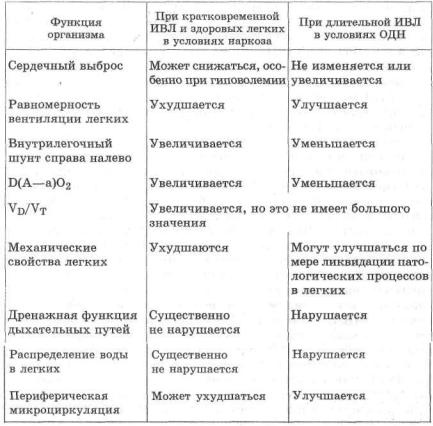 | Функция организма | При кратковременной ИВЛ и здоровых легких в условиях наркоза | При длительной ИВЛ в условиях ОДН |
|---|---|---|
| Сердечный выброс | Может снижаться, особенно при гиповолемии | Не изменяется или увеличивается |
| Равномерность вентиляции легких | Ухудшается | Улучшается |
| Внутрилегочный шунт справа налево | Увеличивается | Уменьшается |
| $D(A—a)O_2$ | Увеличивается | Уменьшается |
| $V_D/V_T$ | Увеличивается, но это не имеет большого значения | |
| Механические свойства легких | Ухудшаются | Могут улучшаться по мере ликвидации патологических процессов в легких |
| Дренажная функция дыхательных путей | Существенно не нарушается | Нарушается |
| Распределение воды в легких | Существенно не нарушается | Нарушается |
| Периферическая микроциркуляция | Может ухудшаться | Улучшается |